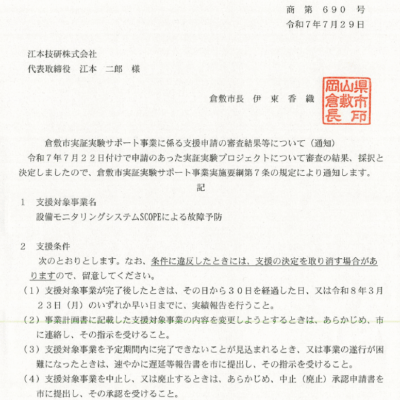 商 第 690 号
令和７年７月２９日

江本技研株式会社
代表取締役　江本　二郎　様

倉敷市長　伊　東　香　織

岡山県倉敷市長印

倉敷市実証実験サポート事業に係る支援申請の審査結果等について（通知）

令和７年７月２２日付けで申請のあった実証実験プロジェクトについて審査の結果、採択と決定しましたので、倉敷市実証実験サポート事業実施要綱第７条の規定により通知します。

記

１　支援対象事業名
設備モニタリングシステムSCOPEによる故障予防

２　支援条件
次のとおりとします。なお、条件に違反したときには、支援の決定を取り消す場合がありますので、留意してください。
（１）支援対象事業が完了後したときは、その日から３０日を経過した日、又は令和８年３月２３日（月）のいずれか早い日までに、実績報告を行うこと。
（２）事業計画書に記載した支援対象事業の内容を変更しようとするときは、あらかじめ、市に連絡し、その指示を受けること。
（３）支援対象事業を予定期間内に完了できないことが見込まれるとき、又は事業の遂行が困難になったときは、速やかに遅延等報告書を市に提出し、その指示を受けること。
（４）支援対象事業を中止し、又は廃止するときは、あらかじめ、中止（廃止）承認申請書を市に提出し、その承認を受けること。